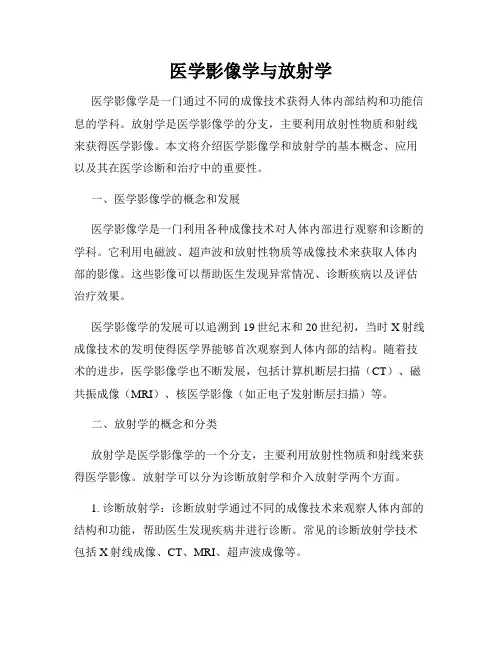 医学影像学与放射学

医学影像学是一门通过不同的成像技术获得人体内部结构和功能信息的学科。放射学是医学影像学的分支，主要利用放射性物质和射线来获得医学影像。本文将介绍医学影像学和放射学的基本概念、应用以及其在医学诊断和治疗中的重要性。

一、医学影像学的概念和发展

医学影像学是一门利用各种成像技术对人体内部进行观察和诊断的学科。它利用电磁波、超声波和放射性物质等成像技术来获取人体内部的影像。这些影像可以帮助医生发现异常情况、诊断疾病以及评估治疗效果。

医学影像学的发展可以追溯到19世纪末和20世纪初，当时X射线成像技术的发明使得医学界能够首次观察到人体内部的结构。随着技术的进步，医学影像学也不断发展，包括计算机断层扫描（CT）、磁共振成像（MRI）、核医学影像（如正电子发射断层扫描）等。

二、放射学的概念和分类

放射学是医学影像学的一个分支，主要利用放射性物质和射线来获得医学影像。放射学可以分为诊断放射学和介入放射学两个方面。

1. 诊断放射学：诊断放射学通过不同的成像技术来观察人体内部的结构和功能，帮助医生发现疾病并进行诊断。常见的诊断放射学技术包括X射线成像、CT、MRI、超声波成像等。